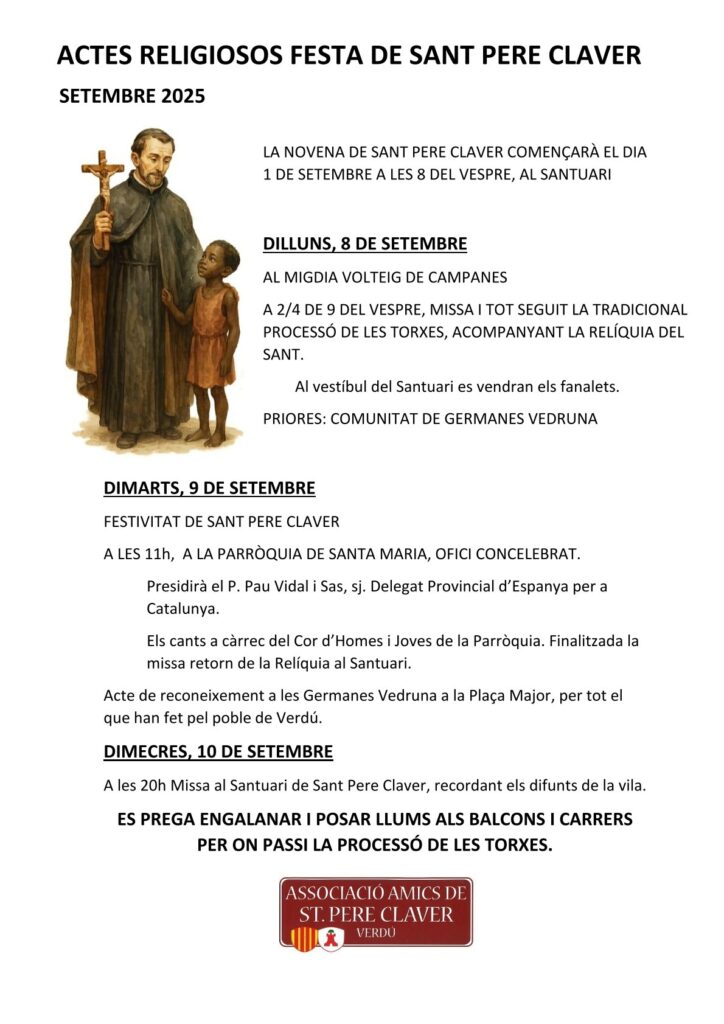 ACTES RELIGIOSOS FESTA DE SANT PERE CLAVER

SETEMBRE 2025

LA NOVENA DE SANT PERE CLAVER COMENÇARÀ EL DIA 1 DE SETEMBRE A LES 8 DEL VESPRE, AL SANTUARI

DILLUNS, 8 DE SETEMBRE

AL MIGDIA VOLTEIG DE CAMPANES

A 2/4 DE 9 DEL VESPRE, MISSA I TOT SEGUIT LA TRADICIONAL PROCESSÓ DE LES TORXES, ACOMPANYANT LA RELÍQUIA DEL SANT.

Al vestíbul del Santuari es vendran els fanalets.

PRIORES: COMUNITAT DE GERMANES VEDRUNA

DIMARTS, 9 DE SETEMBRE

FESTIVITAT DE SANT PERE CLAVER

A LES 11h, A LA PARRÒQUIA DE SANTA MARIA, OFICI CONCELEBRAT.

Presidirà el P. Pau Vidal i Sas, sj. Delegat Provincial d'Espanya per a Catalunya.

Els cants a càrrec del Cor d'Homes i Joves de la Parròquia. Finalitzada la missa retorn de la Relíquia al Santuari.

Acte de reconeixement a les Germanes Vedruna a la Plaça Major, per tot el que han fet pel poble de Verdú.

DIMECRES, 10 DE SETEMBRE

A les 20h Missa al Santuari de Sant Pere Claver, recordant els difunts de la vila.

ES PREGA ENGALANAR I POSAR LLUMS ALS BALCONS I CARRERS PER ON PASSI LA PROCESSÓ DE LES TORXES.

ASSOCIACIÓ AMICS DE ST. PERE CLAVER VERDÚ